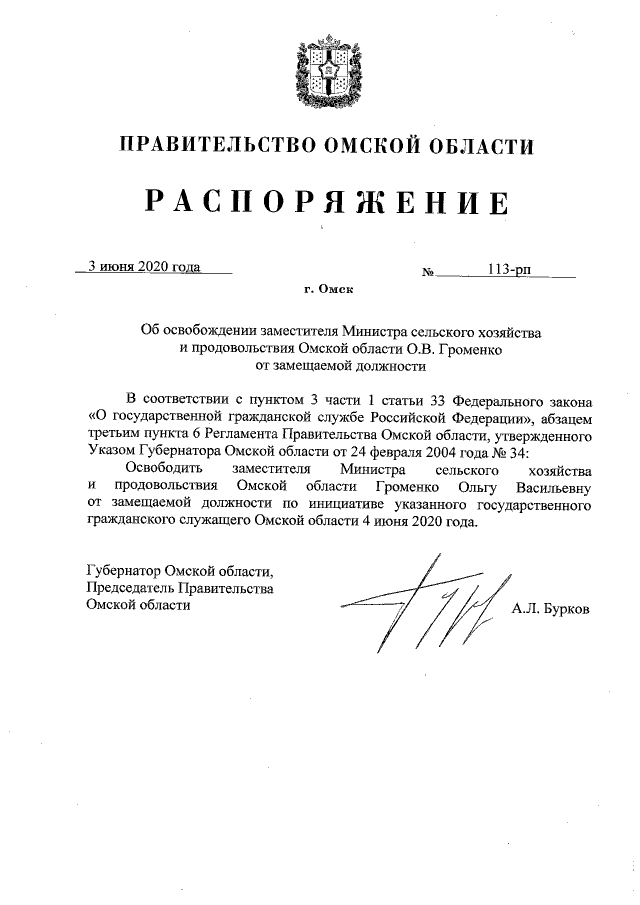 ПРАВИТЕЛЬСТВО ОМСКОЙ ОБЛАСТИ

РАСПОРЯЖЕНИЕ

3 июня 2020 года

№ 113-рп

г. Омск

Об освобождении заместителя Министра сельского хозяйства и продовольствия Омской области О.В. Громенко от замещаемой должности

В соответствии с пунктом 3 части 1 статьи 33 Федерального закона «О государственной гражданской службе Российской Федерации», абзацем третьим пункта 6 Регламента Правительства Омской области, утвержденного Указом Губернатора Омской области от 24 февраля 2004 года № 34:

Освободить заместителя Министра сельского хозяйства и продовольствия Омской области Громенко Ольгу Васильевну от замещаемой должности по инициативе указанного государственного гражданского служащего Омской области 4 июня 2020 года.

Губернатор Омской области,
Председатель Правительства
Омской области

А.Л. Бурков